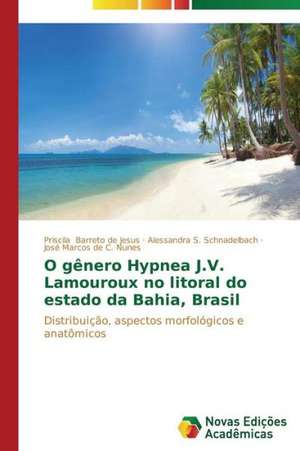 Priscila Barreto de Jesus · Alessandra S. Schnadelbach · José Marcos de C. Nunes

O gênero Hypnea J.V. Lamouroux no litoral do estado da Bahia, Brasil

Distribuição, aspectos morfológicos e anatômicos

Novas Edições Acadêmicas